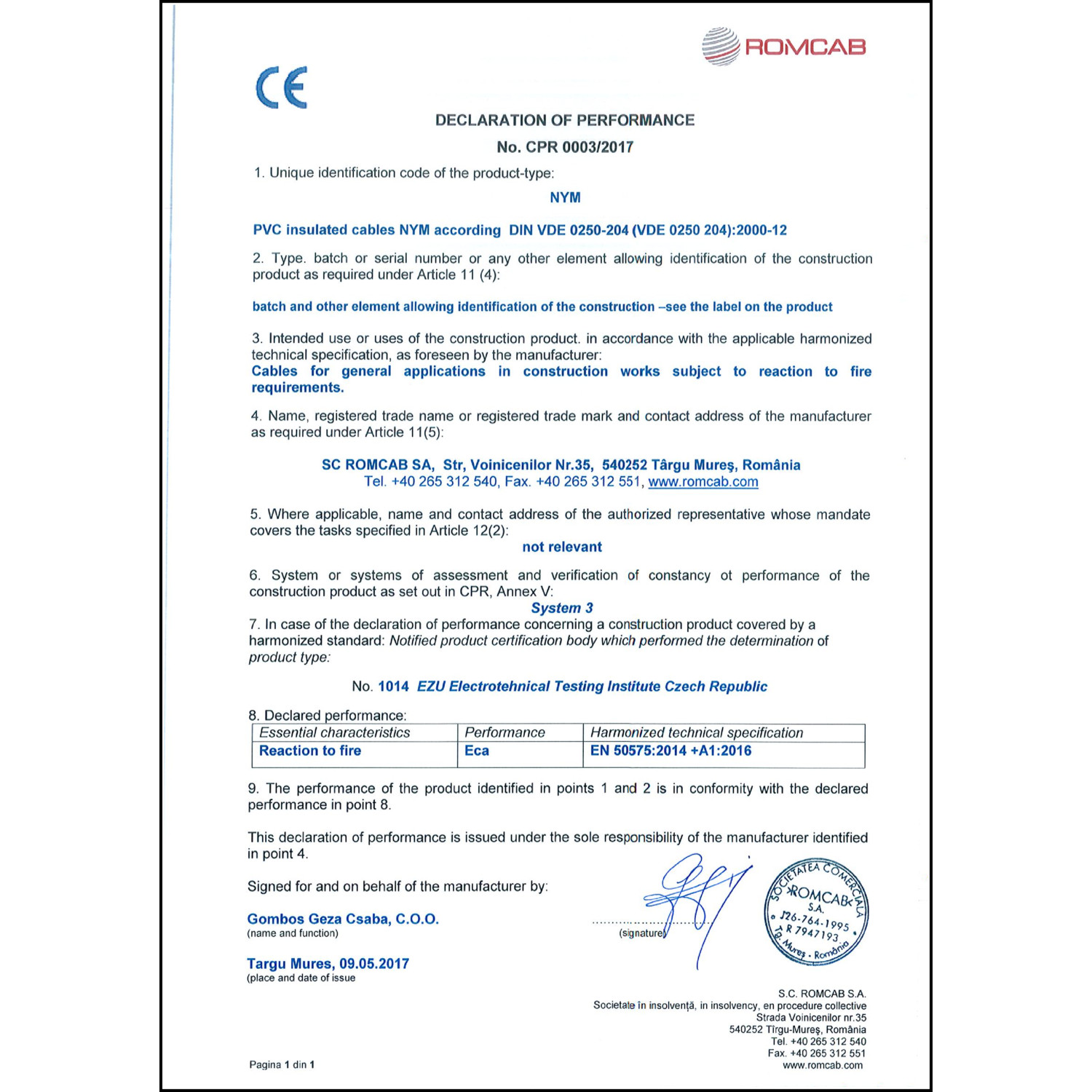 ROMCAB

CE

DECLARATION OF PERFORMANCE
No. CPR 0003/2017

1. Unique identification code of the product-type:

NYM

PVC insulated cables NYM according DIN VDE 0250-204 (VDE 0250 204):2000-12

2. Type. batch or serial number or any other element allowing identification of the construction product as required under Article 11 (4):

batch and other element allowing identification of the construction –see the label on the product

3. Intended use or uses of the construction product. in accordance with the applicable harmonized technical specification, as foreseen by the manufacturer:
Cables for general applications in construction works subject to reaction to fire requirements.

4. Name, registered trade name or registered trade mark and contact address of the manufacturer as required under Article 11(5):

SC ROMCAB SA, Str, Voinicenilor Nr.35, 540252 Târgu Mureş, România
Tel. +40 265 312 540, Fax. +40 265 312 551, www.romcab.com

5. Where applicable, name and contact address of the authorized representative whose mandate covers the tasks specified in Article 12(2):
not relevant

6. System or systems of assessment and verification of constancy ot performance of the construction product as set out in CPR, Annex V:
System 3
7. In case of the declaration of performance concerning a construction product covered by a harmonized standard: Notified product certification body which performed the determination of product type:

No. 1014 EZU Electrotehnical Testing Institute Czech Republic

8. Declared performance:

| Essential characteristics | Performance | Harmonized technical specification |
|---|---|---|
| Reaction to fire | Eca | EN 50575:2014 +A1:2016 |

9. The performance of the product identified in points 1 and 2 is in conformity with the declared performance in point 8.

This declaration of performance is issued under the sole responsibility of the manufacturer identified in point 4.

Signed for and on behalf of the manufacturer by:

Gombos Geza Csaba, C.O.O.
(name and function)

(signature)

SOCIETATEA COMERCIALA ROMCAB S.A. J26-764-1995 R 7947193 Tg. Mureş - România

Targu Mures, 09.05.2017
(place and date of issue

S.C. ROMCAB S.A.
Societate în insolvenţă, in insolvency, en procedure collective
Strada Voinicenilor nr.35
540252 Tîrgu-Mureş, România
Tel. +40 265 312 540
Fax. +40 265 312 551
www.romcab.com

Pagina 1 din 1